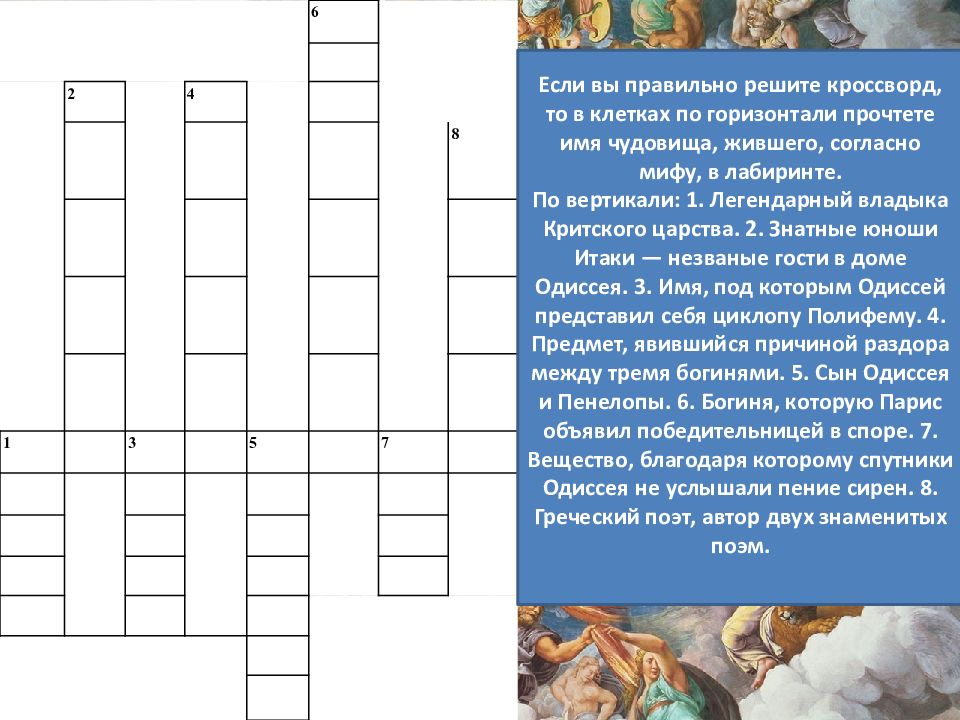 6

2

4

8

1

3

5

7

Если вы правильно решите кроссворд, то в клетках по горизонтали прочтете имя чудовища, жившего, согласно мифу, в лабиринте.
По вертикали: 1. Легендарный владыка Критского царства. 2. Знатные юноши Итаки — незваные гости в доме Одиссея. 3. Имя, под которым Одиссей представил себя циклопу Полифему. 4. Предмет, явившийся причиной раздора между тремя богинями. 5. Сын Одиссея и Пенелопы. 6. Богиня, которую Парис объявил победительницей в споре. 7. Вещество, благодаря которому спутники Одиссея не услышали пение сирен. 8. Греческий поэт, автор двух знаменитых поэм.